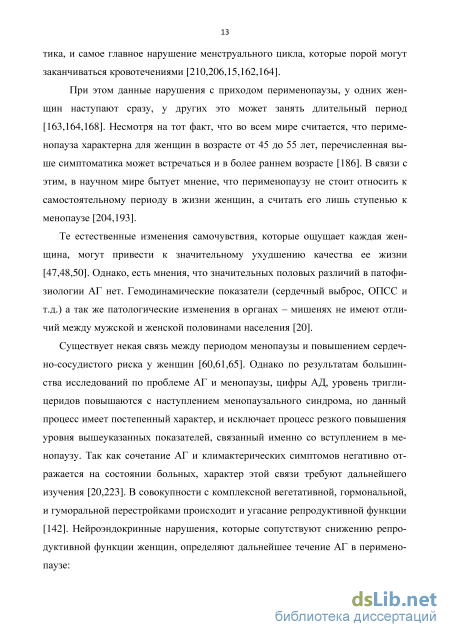 13

тика, и самое главное нарушение менструального цикла, которые порой могут заканчиваться кровотечениями [210,206,15,162,164].

При этом данные нарушения с приходом перименопаузы, у одних женщин наступают сразу, у других это может занять длительный период [163,164,168]. Несмотря на тот факт, что во всем мире считается, что перименопауза характерна для женщин в возрасте от 45 до 55 лет, перечисленная выше симптоматика может встречаться и в более раннем возрасте [186]. В связи с этим, в научном мире бытует мнение, что перименопаузу не стоит относить к самостоятельному периоду в жизни женщин, а считать его лишь ступенью к менопаузе [204,193].

Те естественные изменения самочувствия, которые ощущает каждая женщина, могут привести к значительному ухудшению качества ее жизни [47,48,50]. Однако, есть мнения, что значительных половых различий в патофизиологии АГ нет. Гемодинамические показатели (сердечный выброс, ОПСС и т.д.) а так же патологические изменения в органах – мишенях не имеют отличий между мужской и женской половинами населения [20].

Существует некая связь между периодом менопаузы и повышением сердечно-сосудистого риска у женщин [60,61,65]. Однако по результатам большинства исследований по проблеме АГ и менопаузы, цифры АД, уровень триглицеридов повышаются с наступлением менопаузального синдрома, но данный процесс имеет постепенный характер, и исключает процесс резкого повышения уровня вышеуказанных показателей, связанный именно со вступлением в менопаузу. Так как сочетание АГ и климактерических симптомов негативно отражается на состоянии больных, характер этой связи требуют дальнейшего изучения [20,223]. В совокупности с комплексной вегетативной, гормональной, и гуморальной перестройками происходит и угасание репродуктивной функции [142]. Нейроэндокринные нарушения, которые сопутствуют снижению репродуктивной функции женщин, определяют дальнейшее течение АГ в перименопаузе:

dsLib.net
библиотека диссертаций